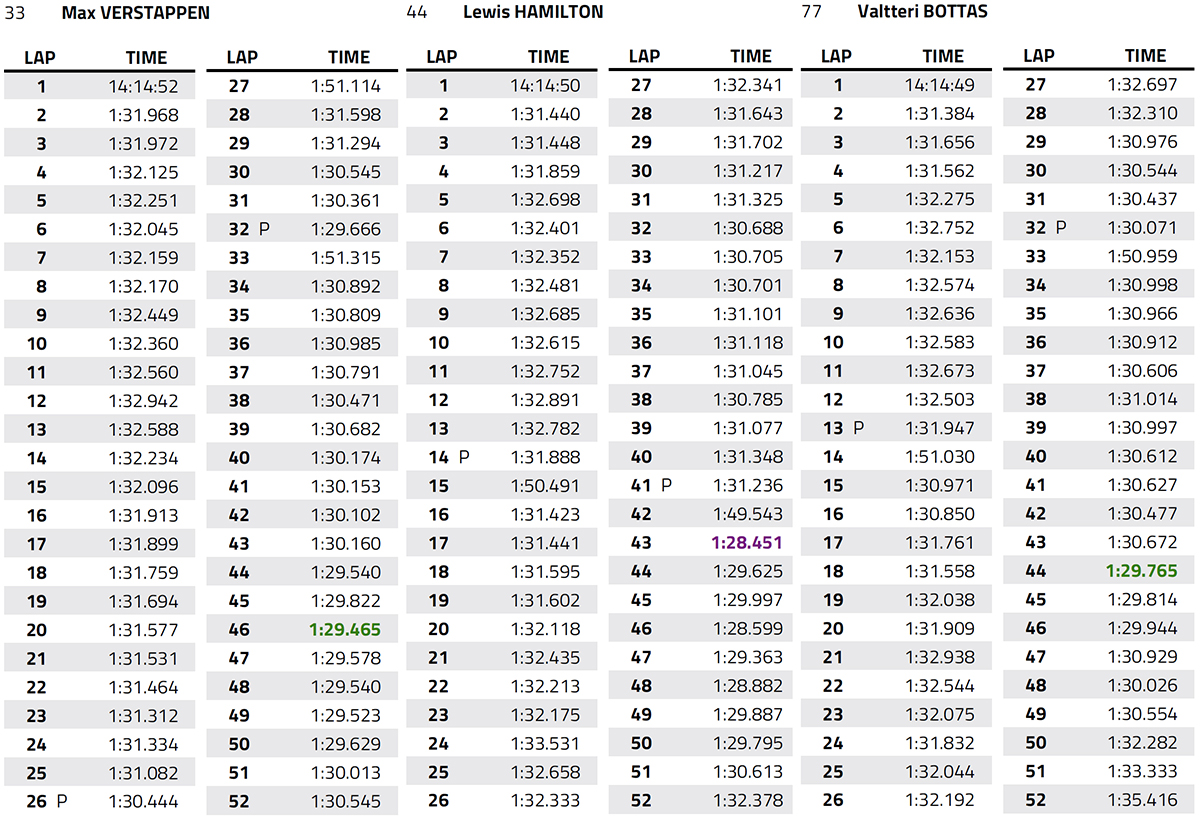 33 Max VERSTAPPEN

| LAP | TIME |
|---|---|
| 1 | 14:14:52 |
| 2 | 1:31.968 |
| 3 | 1:31.972 |
| 4 | 1:32.125 |
| 5 | 1:32.251 |
| 6 | 1:32.045 |
| 7 | 1:32.159 |
| 8 | 1:32.170 |
| 9 | 1:32.449 |
| 10 | 1:32.360 |
| 11 | 1:32.560 |
| 12 | 1:32.942 |
| 13 | 1:32.588 |
| 14 | 1:32.234 |
| 15 | 1:32.096 |
| 16 | 1:31.913 |
| 17 | 1:31.899 |
| 18 | 1:31.759 |
| 19 | 1:31.694 |
| 20 | 1:31.577 |
| 21 | 1:31.531 |
| 22 | 1:31.464 |
| 23 | 1:31.312 |
| 24 | 1:31.334 |
| 25 | 1:31.082 |
| 26 P | 1:30.444 |

| LAP | TIME |
|---|---|
| 27 | 1:51.114 |
| 28 | 1:31.598 |
| 29 | 1:31.294 |
| 30 | 1:30.545 |
| 31 | 1:30.361 |
| 32 P | 1:29.666 |
| 33 | 1:51.315 |
| 34 | 1:30.892 |
| 35 | 1:30.809 |
| 36 | 1:30.985 |
| 37 | 1:30.791 |
| 38 | 1:30.471 |
| 39 | 1:30.682 |
| 40 | 1:30.174 |
| 41 | 1:30.153 |
| 42 | 1:30.102 |
| 43 | 1:30.160 |
| 44 | 1:29.540 |
| 45 | 1:29.822 |
| 46 | 1:29.465 |
| 47 | 1:29.578 |
| 48 | 1:29.540 |
| 49 | 1:29.523 |
| 50 | 1:29.629 |
| 51 | 1:30.013 |
| 52 | 1:30.545 |

44 Lewis HAMILTON

| LAP | TIME |
|---|---|
| 1 | 14:14:50 |
| 2 | 1:31.440 |
| 3 | 1:31.448 |
| 4 | 1:31.859 |
| 5 | 1:32.698 |
| 6 | 1:32.401 |
| 7 | 1:32.352 |
| 8 | 1:32.481 |
| 9 | 1:32.685 |
| 10 | 1:32.615 |
| 11 | 1:32.752 |
| 12 | 1:32.891 |
| 13 | 1:32.782 |
| 14 P | 1:31.888 |
| 15 | 1:50.491 |
| 16 | 1:31.423 |
| 17 | 1:31.441 |
| 18 | 1:31.595 |
| 19 | 1:31.602 |
| 20 | 1:32.118 |
| 21 | 1:32.435 |
| 22 | 1:32.213 |
| 23 | 1:32.175 |
| 24 | 1:33.531 |
| 25 | 1:32.658 |
| 26 | 1:32.333 |

| LAP | TIME |
|---|---|
| 27 | 1:32.341 |
| 28 | 1:31.643 |
| 29 | 1:31.702 |
| 30 | 1:31.217 |
| 31 | 1:31.325 |
| 32 | 1:30.688 |
| 33 | 1:30.705 |
| 34 | 1:30.701 |
| 35 | 1:31.101 |
| 36 | 1:31.118 |
| 37 | 1:31.045 |
| 38 | 1:30.785 |
| 39 | 1:31.077 |
| 40 | 1:31.348 |
| 41 P | 1:31.236 |
| 42 | 1:49.543 |
| 43 | 1:28.451 |
| 44 | 1:29.625 |
| 45 | 1:29.997 |
| 46 | 1:28.599 |
| 47 | 1:29.363 |
| 48 | 1:28.882 |
| 49 | 1:29.887 |
| 50 | 1:29.795 |
| 51 | 1:30.613 |
| 52 | 1:32.378 |

77 Valtteri BOTTAS

| LAP | TIME |
|---|---|
| 1 | 14:14:49 |
| 2 | 1:31.384 |
| 3 | 1:31.656 |
| 4 | 1:31.562 |
| 5 | 1:32.275 |
| 6 | 1:32.752 |
| 7 | 1:32.153 |
| 8 | 1:32.574 |
| 9 | 1:32.636 |
| 10 | 1:32.583 |
| 11 | 1:32.673 |
| 12 | 1:32.503 |
| 13 P | 1:31.947 |
| 14 | 1:51.030 |
| 15 | 1:30.971 |
| 16 | 1:30.850 |
| 17 | 1:31.761 |
| 18 | 1:31.558 |
| 19 | 1:32.038 |
| 20 | 1:31.909 |
| 21 | 1:32.938 |
| 22 | 1:32.544 |
| 23 | 1:32.075 |
| 24 | 1:31.832 |
| 25 | 1:32.044 |
| 26 | 1:32.192 |

| LAP | TIME |
|---|---|
| 27 | 1:32.697 |
| 28 | 1:32.310 |
| 29 | 1:30.976 |
| 30 | 1:30.544 |
| 31 | 1:30.437 |
| 32 P | 1:30.071 |
| 33 | 1:50.959 |
| 34 | 1:30.998 |
| 35 | 1:30.966 |
| 36 | 1:30.912 |
| 37 | 1:30.606 |
| 38 | 1:31.014 |
| 39 | 1:30.997 |
| 40 | 1:30.612 |
| 41 | 1:30.627 |
| 42 | 1:30.477 |
| 43 | 1:30.672 |
| 44 | 1:29.765 |
| 45 | 1:29.814 |
| 46 | 1:29.944 |
| 47 | 1:30.929 |
| 48 | 1:30.026 |
| 49 | 1:30.554 |
| 50 | 1:32.282 |
| 51 | 1:33.333 |
| 52 | 1:35.416 |